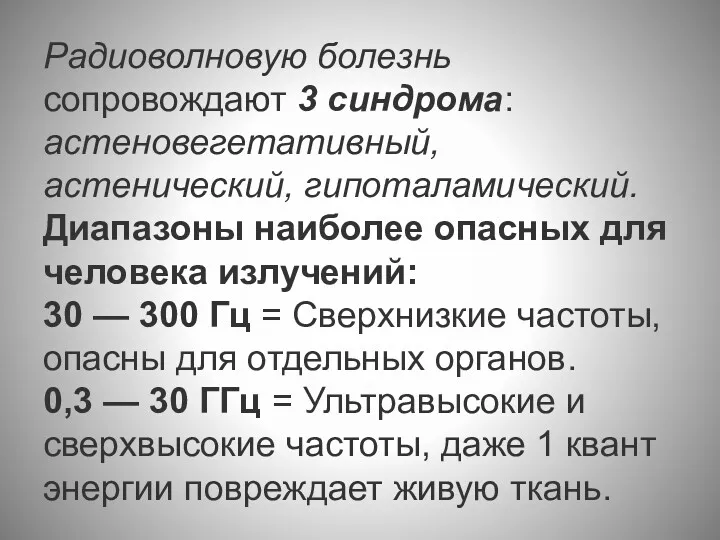 Радиоволновую болезнь сопровождают 3 синдрома: астеновегетативный, астенический, гипоталамический.
Диапазоны наиболее опасных для человека излучений:
30 — 300 Гц = Сверхнизкие частоты, опасны для отдельных органов.
0,3 — 30 ГГц = Ультравысокие и сверхвысокие частоты, даже 1 квант энергии повреждает живую ткань.